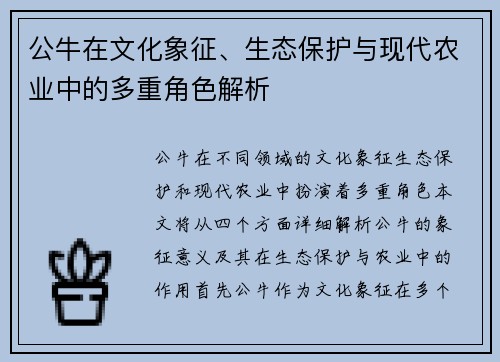 公牛在文化象征、生态保护与现代农业中的多重角色解析

公牛在不同领域的文化象征生态保护和现代农业中扮演着多重角色本文将从四个方面详细解析公牛的象征意义及其在生态保护与农业中的作用首先公牛作为文化象征在多个